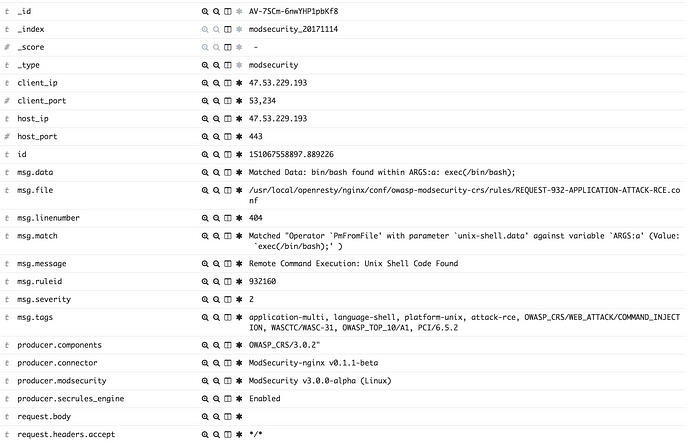 | | | |
|---|---|---|
| t | _id | AV-7SCm-6nwYHP1pbKf8 |
| t | _index | modsecurity_20171114 |
| # | _score | - |
| t | _type | modsecurity |
| t | client_ip | 47.53.229.193 |
| # | client_port | 53,234 |
| t | host_ip | 47.53.229.193 |
| # | host_port | 443 |
| t | id | 151067558897.889226 |
| t | msg.data | Matched Data: bin/bash found within ARGS:a: exec(/bin/bash); |
| t | msg.file | /usr/local/openresty/nginx/conf/owasp-modsecurity-crs/rules/REQUEST-932-APPLICATION-ATTACK-RCE.conf |
| t | msg.linenumber | 404 |
| t | msg.match | Matched "Operator `PmFromFile' with parameter `unix-shell.data' against variable `ARGS:a' (Value: `exec(/bin/bash);' ) |
| t | msg.message | Remote Command Execution: Unix Shell Code Found |
| t | msg.ruleid | 932160 |
| t | msg.severity | 2 |
| t | msg.tags | application-multi, language-shell, platform-unix, attack-rce, OWASP_CRS/WEB_ATTACK/COMMAND_INJECTION, WASCTC/WASC-31, OWASP_TOP_10/A1, PCI/6.5.2 |
| t | producer.components | OWASP_CRS/3.0.2" |
| t | producer.connector | ModSecurity-nginx v0.1.1-beta |
| t | producer.modsecurity | ModSecurity v3.0.0-alpha (Linux) |
| t | producer.secrules_engine | Enabled |
| t | request.body | |
| t | request.headers.accept | */* |